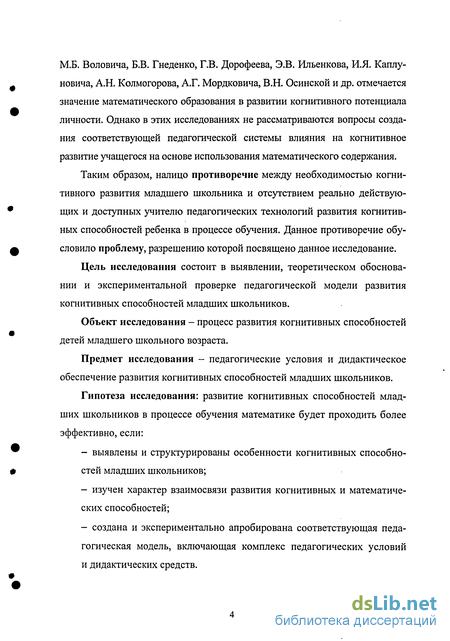 М.Б. Воловича, Б.В. Гнеденко, Г.В. Дорофеева, Э.В. Ильенкова, И.Я. Каплуновича, А.Н. Колмогорова, А.Г. Мордковича, В.Н. Осинской и др. отмечается значение математического образования в развитии когнитивного потенциала личности. Однако в этих исследованиях не рассматриваются вопросы создания соответствующей педагогической системы влияния на когнитивное развитие учащегося на основе использования математического содержания.

Таким образом, налицо противоречие между необходимостью когнитивного развития младшего школьника и отсутствием реально действующих и доступных учителю педагогических технологий развития когнитивных способностей ребенка в процессе обучения. Данное противоречие обусловило проблему, разрешению которой посвящено данное исследование.

Цель исследования состоит в выявлении, теоретическом обосновании и экспериментальной проверке педагогической модели развития когнитивных способностей младших школьников.

Объект исследования – процесс развития когнитивных способностей детей младшего школьного возраста.

Предмет исследования – педагогические условия и дидактическое обеспечение развития когнитивных способностей младших школьников.

Гипотеза исследования: развитие когнитивных способностей младших школьников в процессе обучения математике будет проходить более эффективно, если:

– выявлены и структурированы особенности когнитивных способностей младших школьников;

– изучен характер взаимосвязи развития когнитивных и математических способностей;

– создана и экспериментально апробирована соответствующая педагогическая модель, включающая комплекс педагогических условий и дидактических средств.

4

dsLib.net
библиотека диссертаций